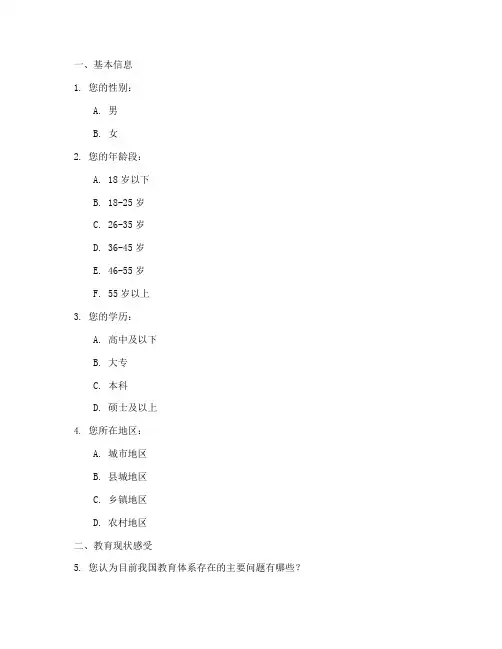 一、基本信息

1. 您的性别：

A. 男

B. 女

2. 您的年龄段：

A. 18 岁以下

B. 18-25 岁

C. 26-35 岁

D. 36-45 岁

E. 46-55 岁

F. 55 岁以上

3. 您的学历：

A. 高中及以下

B. 大专

C. 本科

D. 硕士及以上

4. 您所在地区：

A. 城市地区

B. 县城地区

C. 乡镇地区

D. 农村地区

二、教育现状感受

5. 您认为目前我国教育体系存在的主要问题有哪些？